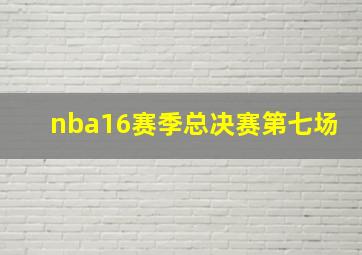 nba16赛季总决赛第七场